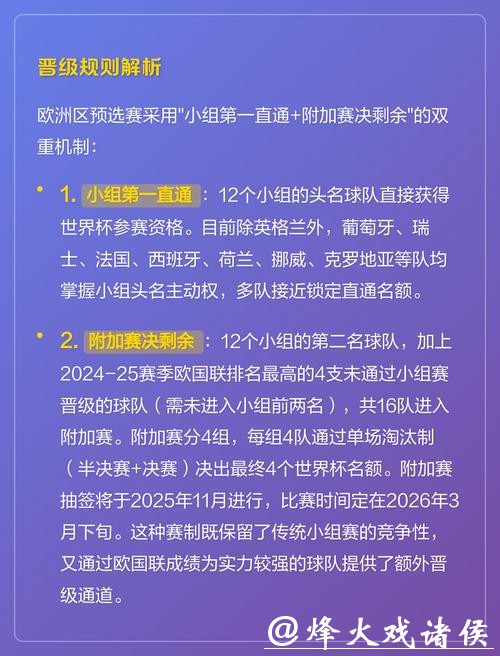 晋级规则解析

欧洲区预选赛采用"小组第一直通+附加赛决剩余"的双重机制：

• 1. 小组第一直通：12个小组的头名球队直接获得世界杯参赛资格。目前除英格兰外，葡萄牙、瑞士、法国、西班牙、荷兰、挪威、克罗地亚等队均掌握小组头名主动权，多队接近锁定直通名额。

• 2. 附加赛决剩余：12个小组的第二名球队，加上2024-25赛季欧国联排名最高的4支未通过小组赛晋级的球队（需未进入小组前两名），共16队进入附加赛。附加赛分4组，每组4队通过单场淘汰制（半决赛+决赛）决出最终4个世界杯名额。附加赛抽签将于2025年11月进行，比赛时间定在2026年3月下旬。这种赛制既保留了传统小组赛的竞争性，又通过欧国联成绩为实力较强的球队提供了额外晋级通道。

@烽火戏诸侯